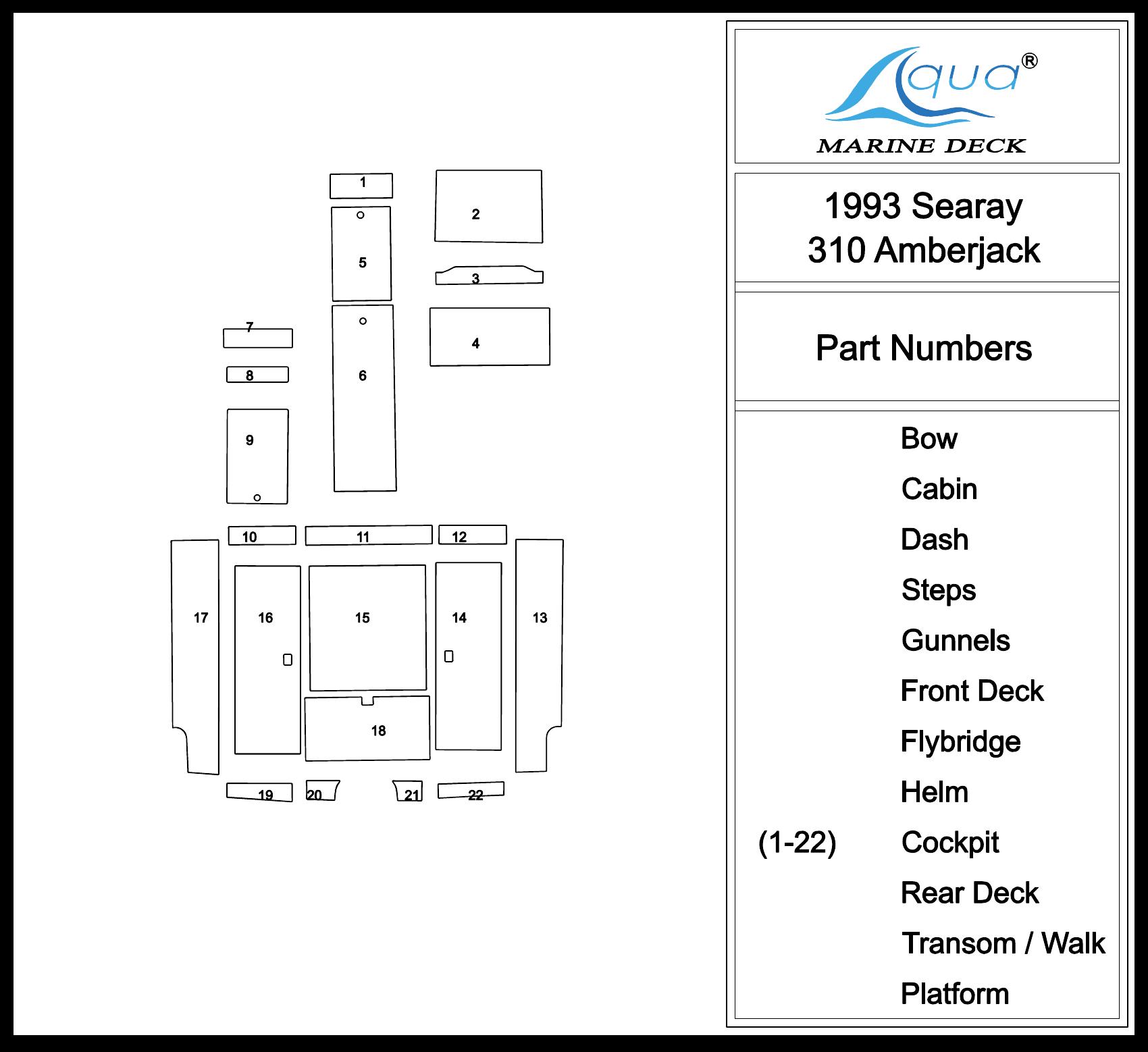 1
2
5
3
7
4
8
6
9
10
11
12
17
16
15
14
13
18
19
20
21
22

Aqua®
MARINE DECK

1993 Searay
310 Amberjack

Part Numbers

Bow
Cabin
Dash
Steps
Gunnels
Front Deck
Flybridge
Helm
(1-22) Cockpit
Rear Deck
Transom / Walk
Platform